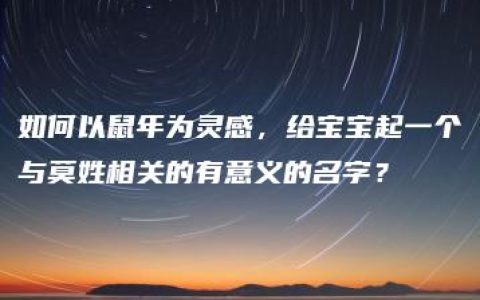 如何以鼠年为灵感，给宝宝起一个与莫姓相关的有意义的名字？